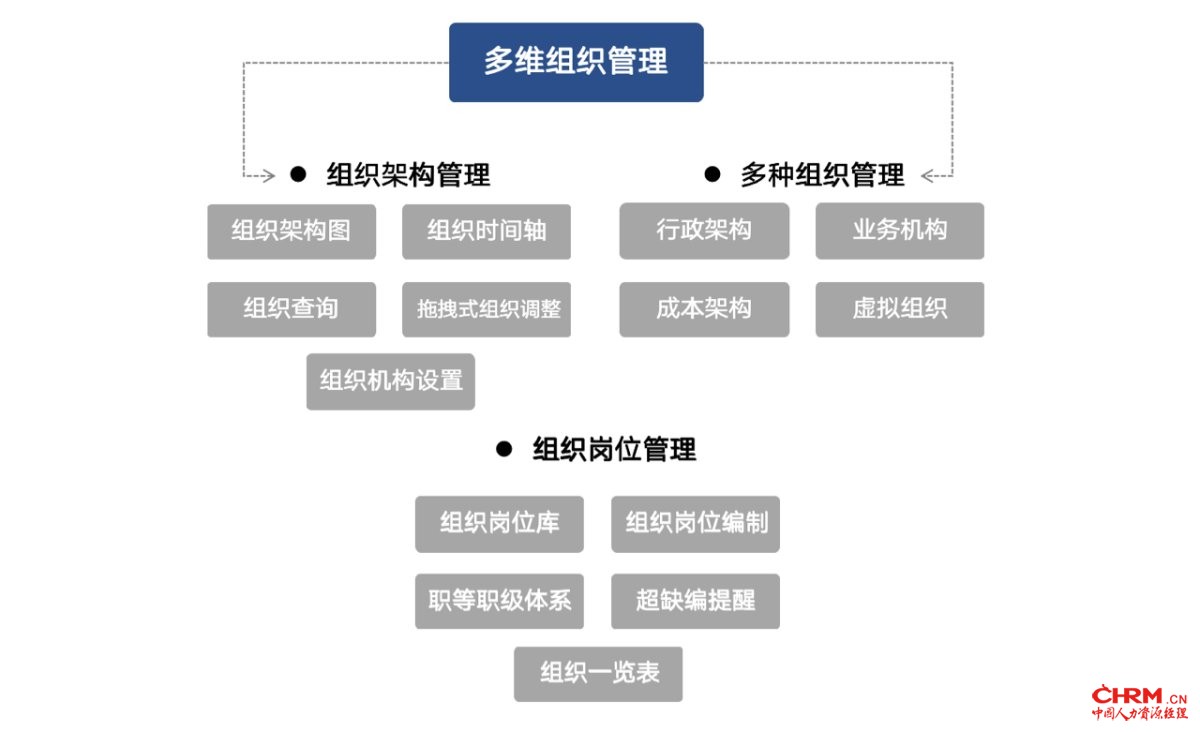 多维组织管理

● 组织架构管理

组织架构图
组织时间轴
组织查询
拖拽式组织调整
组织机构设置

● 多种组织管理

行政架构
业务机构
成本架构
虚拟组织

● 组织岗位管理

组织岗位库
组织岗位编制
职等职级体系
超缺编提醒
组织一览表

CHRM.CN
中国人力资源经理